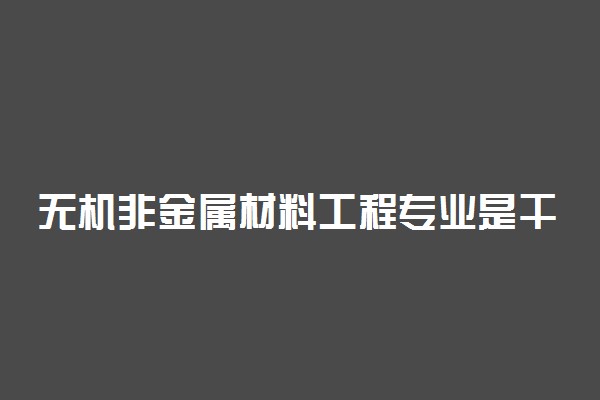 无机非金属材料工程专业是干